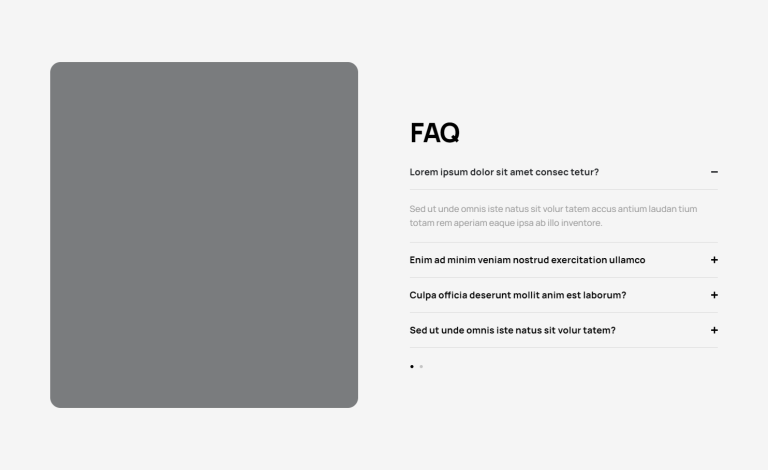 FAQ

Lorem ipsum dolor sit amet consec tetur? −

Sed ut unde omnis iste natus sit volur tatem accus antium laudan tium totam rem aperiam eaque ipsa ab illo inventore.

Enim ad minim veniam nostrud exercitation ullamco +

Culpa officia deserunt mollit anim est laborum? +

Sed ut unde omnis iste natus sit volur tatem? +